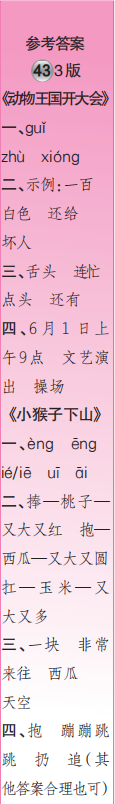 参考答案
43 3版
《动物王国开大会》
一、guǐ
zhù xióng
二、示例：一百 白色 还给 坏人
三、舌头 连忙 点头 还有
四、6月1日上午9点 文艺演出 操场
《小猴子下山》
一、èng ēng
ié/iē uī āi
二、捧—桃子—又大又红 抱—西瓜—又大又圆 扛—玉米—又大又多
三、一块 非常 来往 西瓜 天空
四、抱 蹦蹦跳跳 扔 追（其他答案合理也可）